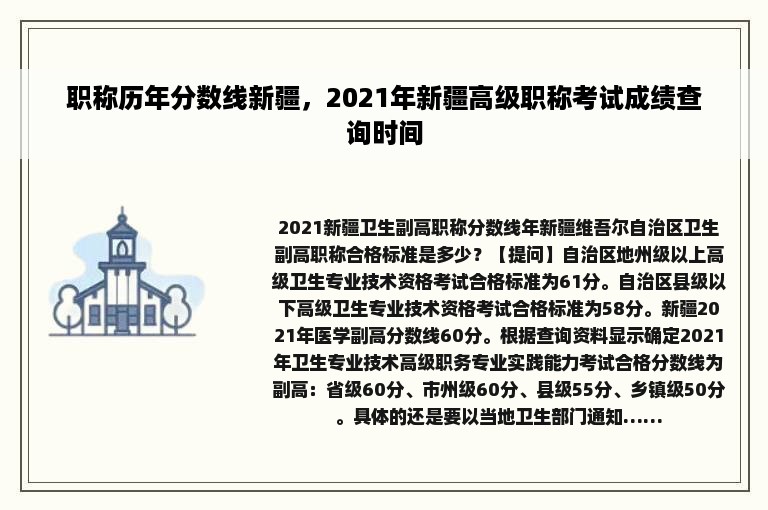 职称历年分数线新疆，2021年新疆高级职称考试成绩查询时间

2021新疆卫生副高职称分数线年新疆维吾尔自治区卫生副高职称合格标准是多少？【提问】自治区地州级以上高级卫生专业技术资格考试合格标准为61分。自治区县级以下高级卫生专业技术资格考试合格标准为58分。新疆2021年医学副高分数线60分。根据查询资料显示确定2021年卫生专业技术高级职务专业实践能力考试合格分数线为副高：省级60分、市州级60分、县级55分、乡镇级50分。具体的还是要以当地卫生部门通知......